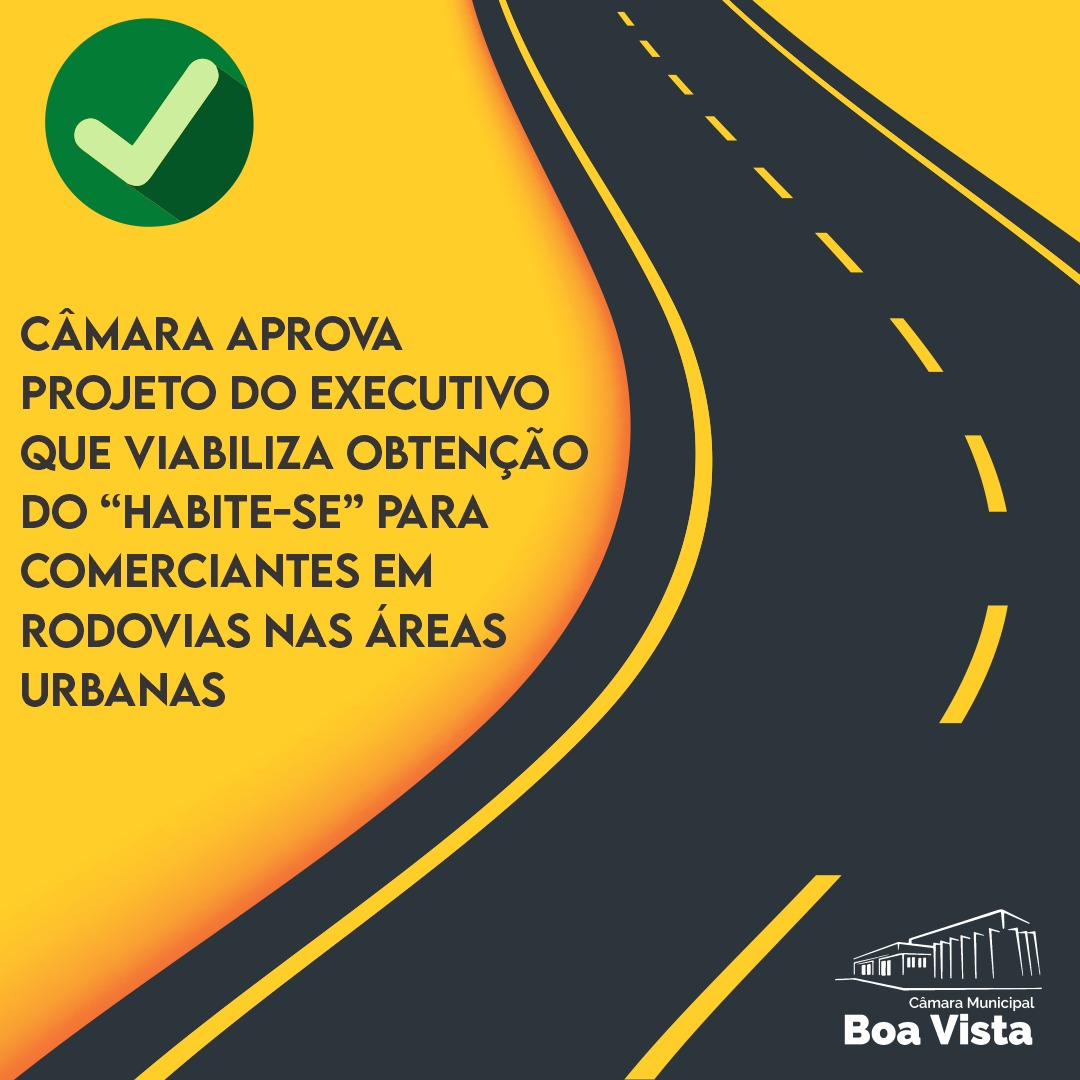 CÂMARA APROVA PROJETO DO EXECUTIVO QUE VIABILIZA OBTENÇÃO DO “HABITE-SE” PARA COMERCIANTES EM RODOVIAS NAS ÁREAS URBANAS

Câmara Municipal
Boa Vista